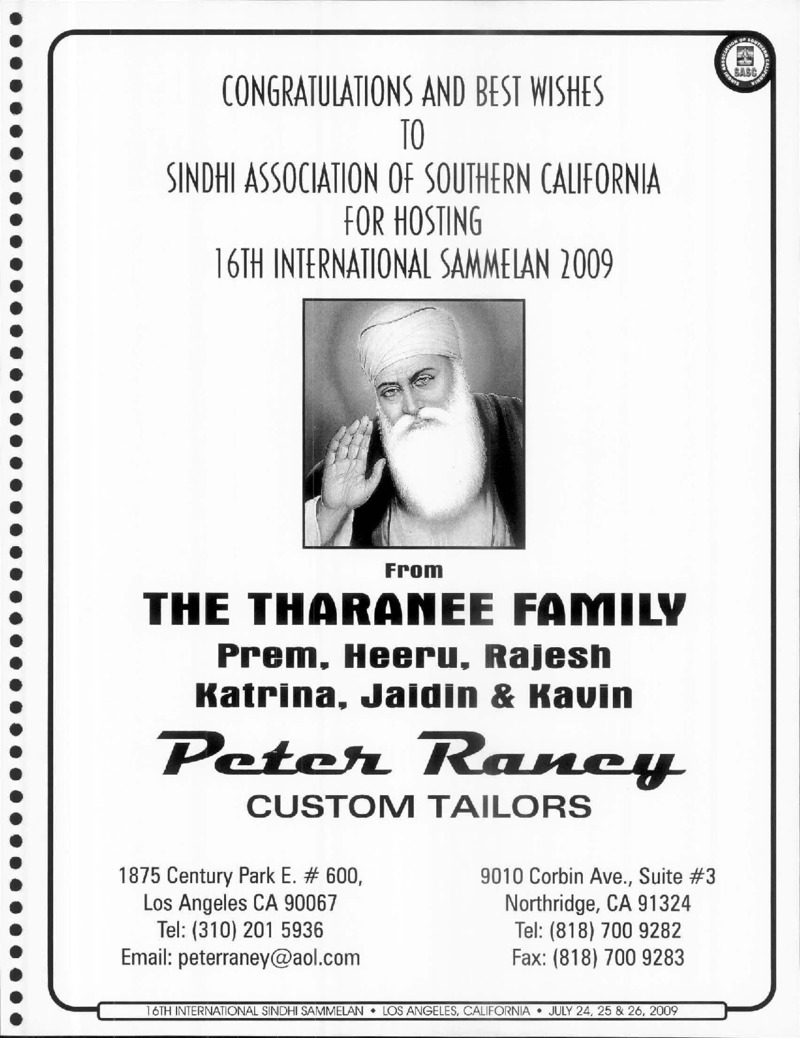 SASC

CONGRATULATIONS AND BEST WISHES
TO
SINDHI ASSOCIATION OF SOUTHERN CALIFORNIA
FOR HOSTING
16TH INTERNATIONAL SAMMELAN 2009

From

THE THARANEE FAMILY

Prem, Heeru, Rajesh
Katrina, Jaidin & Kavin

Peter Raney

CUSTOM TAILORS

1875 Century Park E. # 600,
Los Angeles CA 90067
Tel: (310) 201 5936
Email: peterraney@aol.com

9010 Corbin Ave., Suite #3
Northridge, CA 91324
Tel: (818) 700 9282
Fax: (818) 700 9283

16TH INTERNATIONAL SINDHI SAMMELAN • LOS ANGELES, CALIFORNIA • JULY 24, 25 & 26, 2009